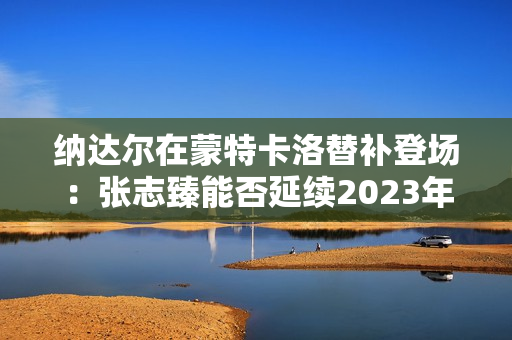 纳达尔在蒙特卡洛替补登场：张志臻能否延续2023年